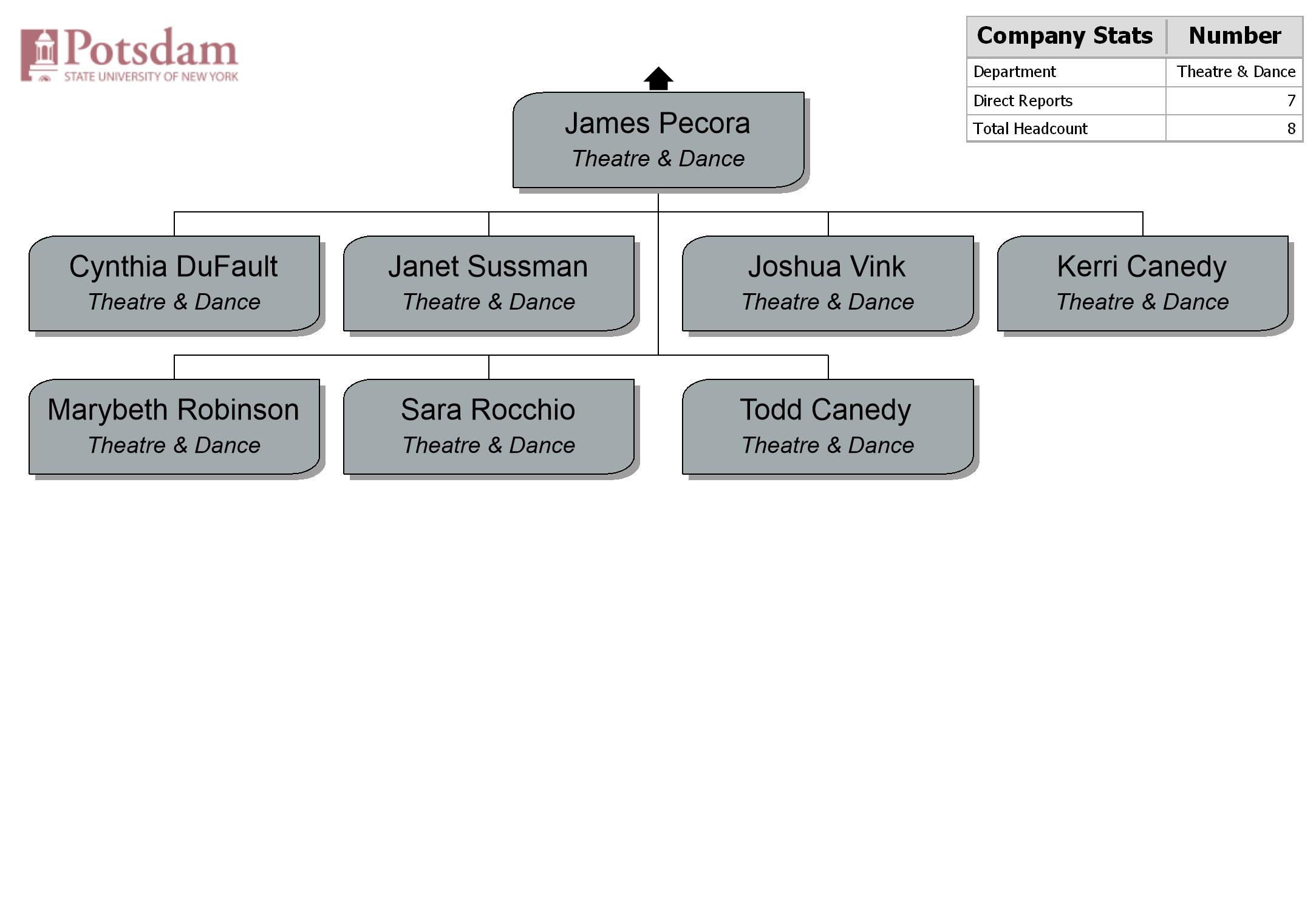 Potsdam
STATE UNIVERSITY OF NEW YORK

| Company Stats | Number |
|---|---|
| Department | Theatre & Dance |
| Direct Reports | 7 |
| Total Headcount | 8 |

James Pecora
Theatre & Dance

Cynthia DuFault
Theatre & Dance

Janet Sussman
Theatre & Dance

Joshua Vink
Theatre & Dance

Kerri Canedy
Theatre & Dance

Marybeth Robinson
Theatre & Dance

Sara Rocchio
Theatre & Dance

Todd Canedy
Theatre & Dance